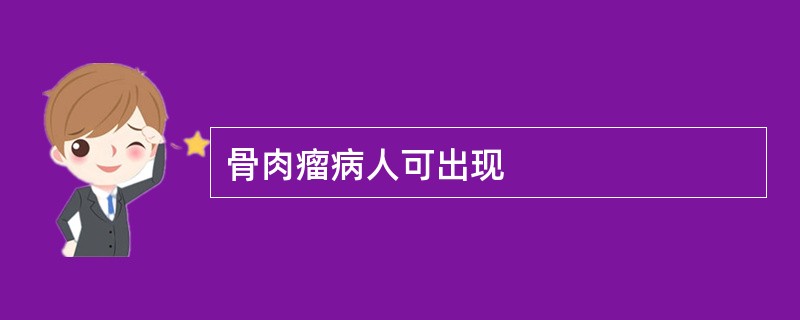 骨肉瘤病人可出现